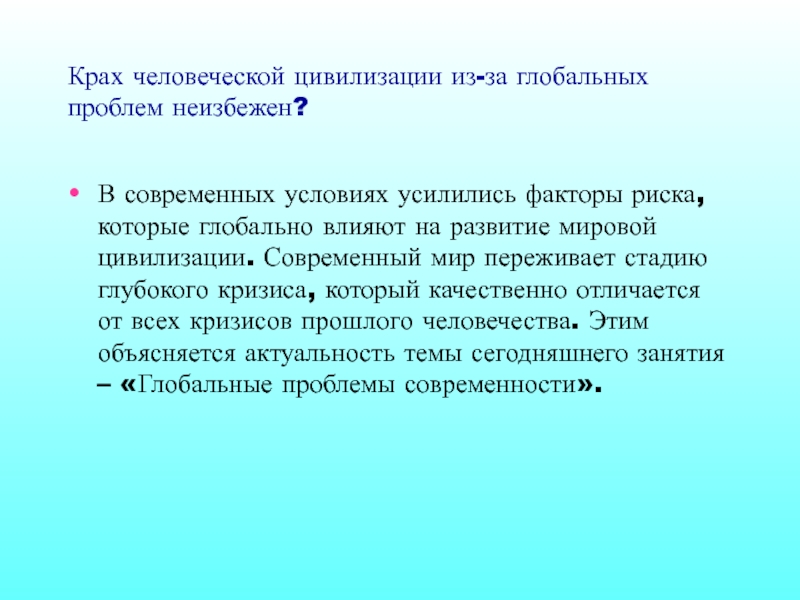 Крах человеческой цивилизации из-за глобальных проблем неизбежен?

• В современных условиях усилились факторы риска, которые глобально влияют на развитие мировой цивилизации. Современный мир переживает стадию глубокого кризиса, который качественно отличается от всех кризисов прошлого человечества. Этим объясняется актуальность темы сегодняшнего занятия – «Глобальные проблемы современности».